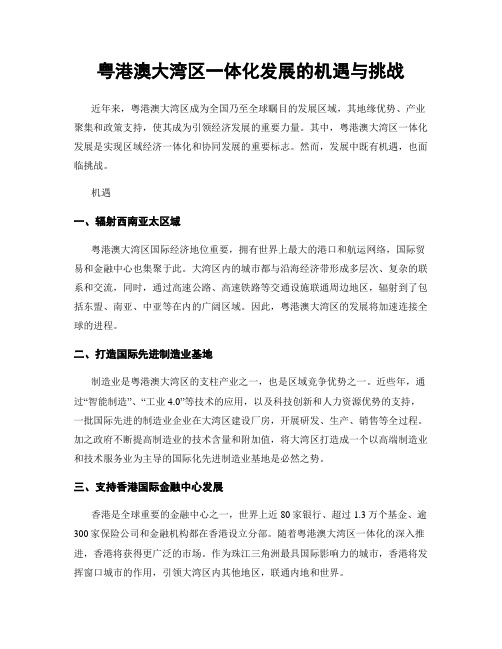 粤港澳大湾区一体化发展的机遇与挑战

近年来，粤港澳大湾区成为全国乃至全球瞩目的发展区域，其地缘优势、产业聚集和政策支持，使其成为引领经济发展的重要力量。其中，粤港澳大湾区一体化发展是实现区域经济一体化和协同发展的重要标志。然而，发展中既有机遇，也面临挑战。

机遇

一、辐射西南亚太区域

粤港澳大湾区国际经济地位重要，拥有世界上最大的港口和航运网络，国际贸易和金融中心也集聚于此。大湾区内的城市都与沿海经济带形成多层次、复杂的联系和交流，同时，通过高速公路、高速铁路等交通设施联通周边地区，辐射到了包括东盟、南亚、中亚等在内的广阔区域。因此，粤港澳大湾区的发展将加速连接全球的进程。

二、打造国际先进制造业基地

制造业是粤港澳大湾区的支柱产业之一，也是区域竞争优势之一。近些年，通过“智能制造”、“工业 4.0”等技术的应用，以及科技创新和人力资源优势的支持，一批国际先进的制造业企业在大湾区建设厂房，开展研发、生产、销售等全过程。加之政府不断提高制造业的技术含量和附加值，将大湾区打造成一个以高端制造业和技术服务业为主导的国际化先进制造业基地是必然之势。

三、支持香港国际金融中心发展

香港是全球重要的金融中心之一，世界上近 80 家银行、超过 1.3 万个基金、逾 300 家保险公司和金融机构都在香港设立分部。随着粤港澳大湾区一体化的深入推进，香港将获得更广泛的市场。作为珠江三角洲最具国际影响力的城市，香港将发挥窗口城市的作用，引领大湾区内其他地区，联通内地和世界。